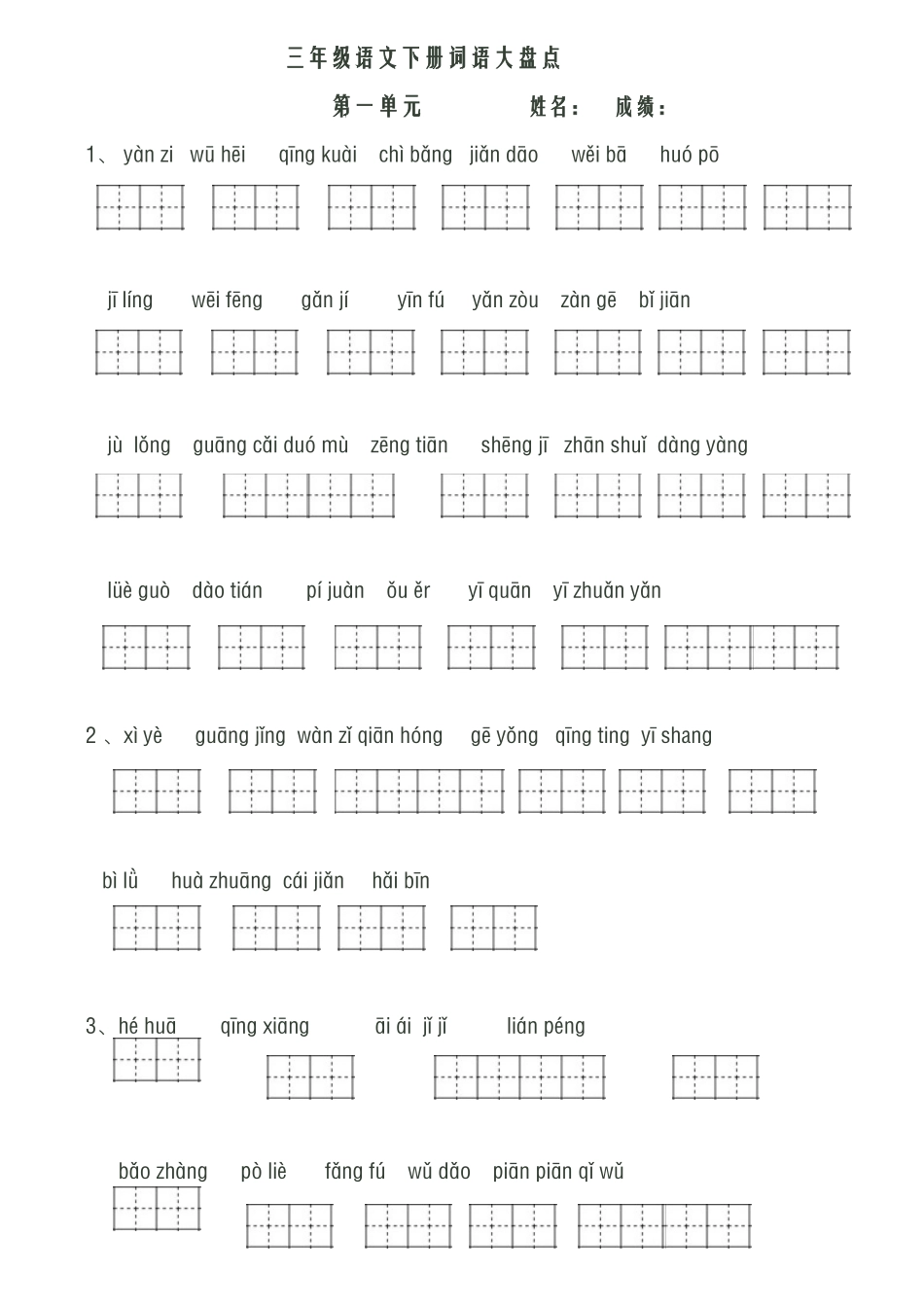 三年级语文下册词语大盘点

第一单元　　姓名：　成绩：

1、 yàn zi　wū hēi　qīng kuài　chì bǎng　jiǎn dāo　wěi bā　huó pō

jī líng　wēi fēng　gǎn jí　yīn fú　yǎn zòu　zàn gē　bǐ jiān

jù lǒng　guāng cǎi duó mù　zēng tiān　shēng jī　zhān shuǐ　dàng yàng

lüè guò　dào tián　pí juàn　ǒu ěr　yī quān　yī zhuǎn yǎn

2 、xì yè　guāng jǐng　wàn zǐ qiān hóng　gē yǒng　qīng ting　yī shang

bì lǜ　huà zhuāng　cái jiǎn　hǎi bīn

3、hé huā　qīng xiāng　āi ái　jǐ jǐ　lián péng

bǎo zhàng　pò liè　fǎng fú　wǔ dǎo　piān piān qǐ wǔ